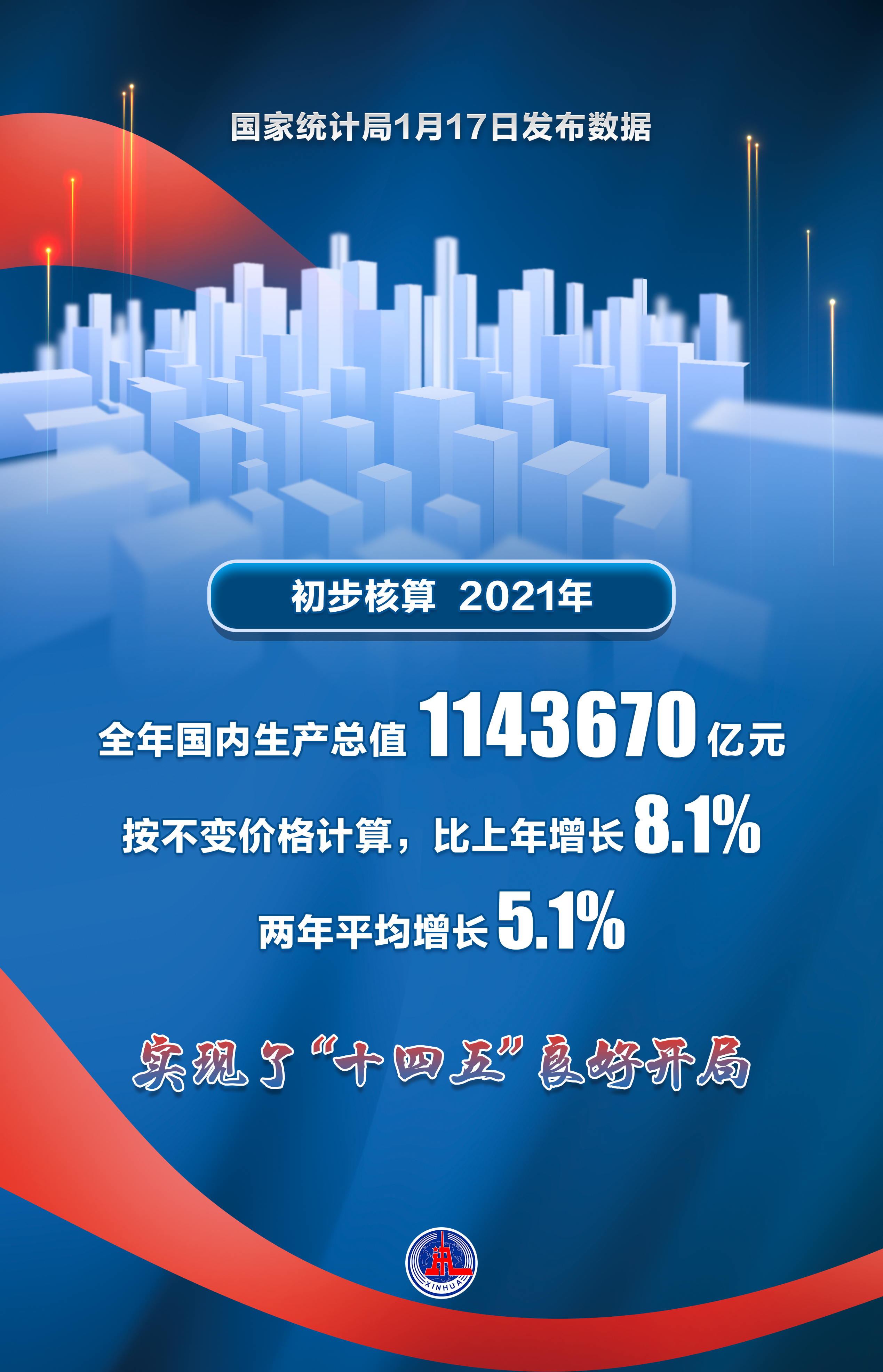 国家统计局1月17日发布数据

初步核算 2021年

全年国内生产总值 1143670 亿元

按不变价格计算，比上年增长 8.1%

两年平均增长 5.1%

实现了“十四五”良好开局

XINHUA